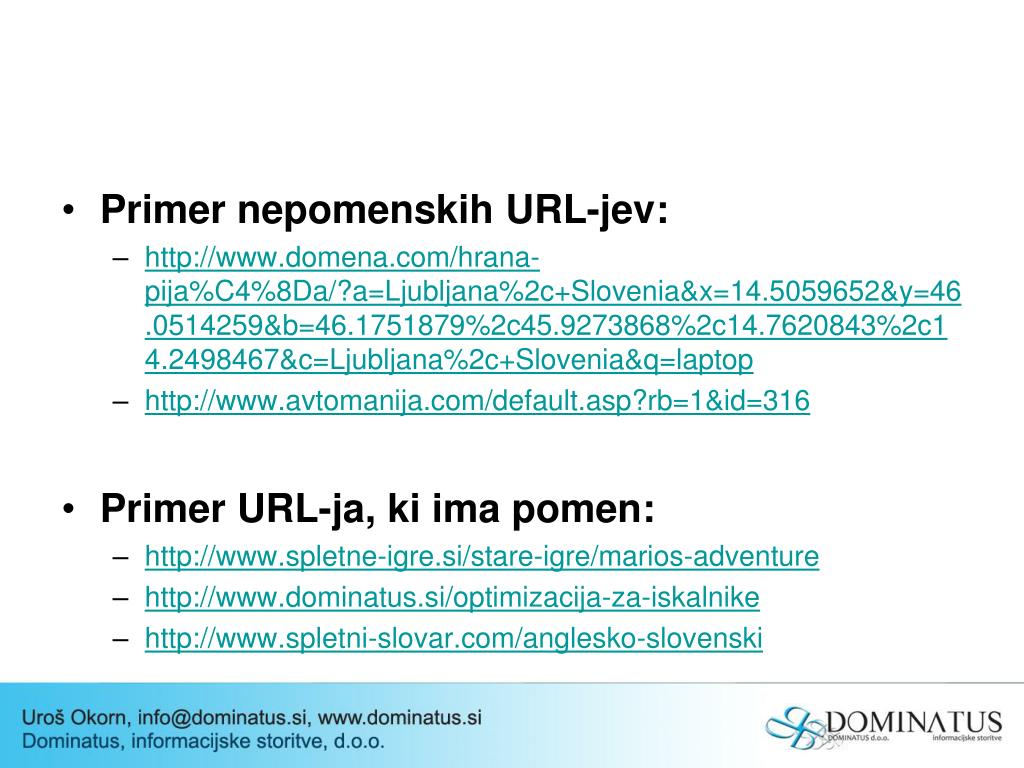 • Primer nepomenskih URL-jev:
– http://www.domena.com/hrana-pija%C4%8Da/?a=Ljubljana%2c+Slovenia&x=14.5059652&y=46.0514259&b=46.1751879%2c45.9273868%2c14.7620843%2c14.2498467&c=Ljubljana%2c+Slovenia&q=laptop
– http://www.avtomanija.com/default.asp?rb=1&id=316

• Primer URL-ja, ki ima pomen:
– http://www.spletne-igre.si/stare-igre/marios-adventure
– http://www.dominatus.si/optimizacija-za-iskalnike
– http://www.spletni-slovar.com/anglesko-slovenski

Uroš Okorn, info@dominatus.si, www.dominatus.si
Dominatus, informacijske storitve, d.o.o.

DOMINATUS
DOMINATUS d.o.o. informacijske storitve